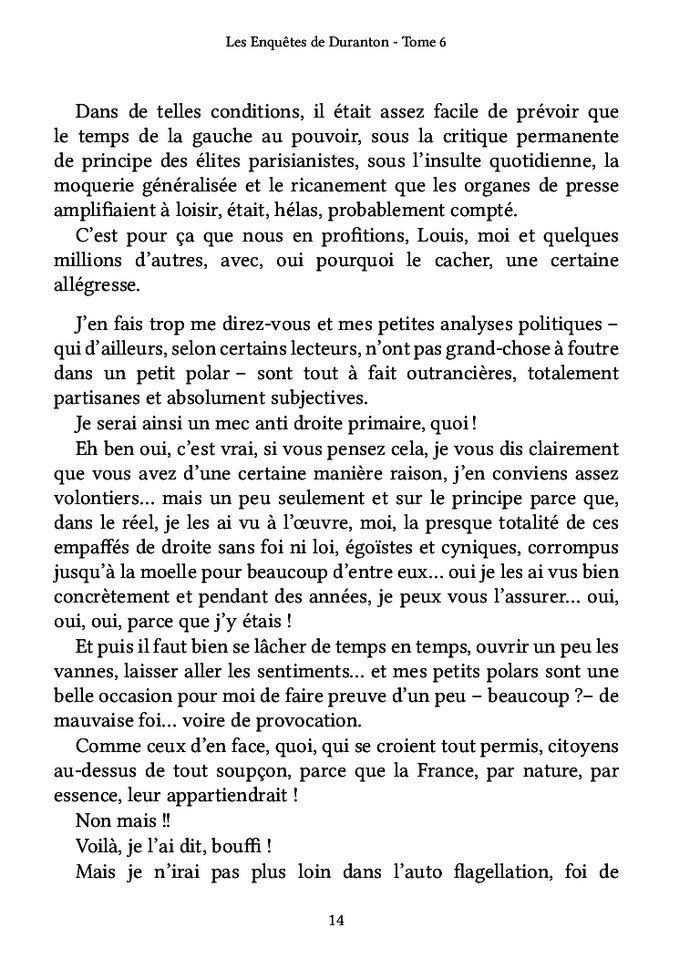 Les Enquêtes de Duranton - Tome 6

Dans de telles conditions, il était assez facile de prévoir que le temps de la gauche au pouvoir, sous la critique permanente de principe des élites parisianistes, sous l'insulte quotidienne, la moquerie généralisée et le ricanement que les organes de presse amplifiaient à loisir, était, hélas, probablement compté.

C'est pour ça que nous en profitions, Louis, moi et quelques millions d'autres, avec, oui pourquoi le cacher, une certaine allégresse.

J'en fais trop me direz-vous et mes petites analyses politiques – qui d'ailleurs, selon certains lecteurs, n'ont pas grand-chose à foutre dans un petit polar – sont tout à fait outrancières, totalement partisanes et absolument subjectives.

Je serai ainsi un mec anti droite primaire, quoi !

Eh ben oui, c'est vrai, si vous pensez cela, je vous dis clairement que vous avez d'une certaine manière raison, j'en conviens assez volontiers... mais un peu seulement et sur le principe parce que, dans le réel, je les ai vu à l'œuvre, moi, la presque totalité de ces empaffés de droite sans foi ni loi, égoïstes et cyniques, corrompus jusqu'à la moelle pour beaucoup d'entre eux... oui je les ai vus bien concrètement et pendant des années, je peux vous l'assurer... oui, oui, oui, parce que j'y étais !

Et puis il faut bien se lâcher de temps en temps, ouvrir un peu les vannes, laisser aller les sentiments... et mes petits polars sont une belle occasion pour moi de faire preuve d'un peu – beaucoup ?– de mauvaise foi... voire de provocation.

Comme ceux d'en face, quoi, qui se croient tout permis, citoyens au-dessus de tout soupçon, parce que la France, par nature, par essence, leur appartiendrait !

Non mais !!

Voilà, je l'ai dit, bouffi !

Mais je n'irai pas plus loin dans l'auto flagellation, foi de

14